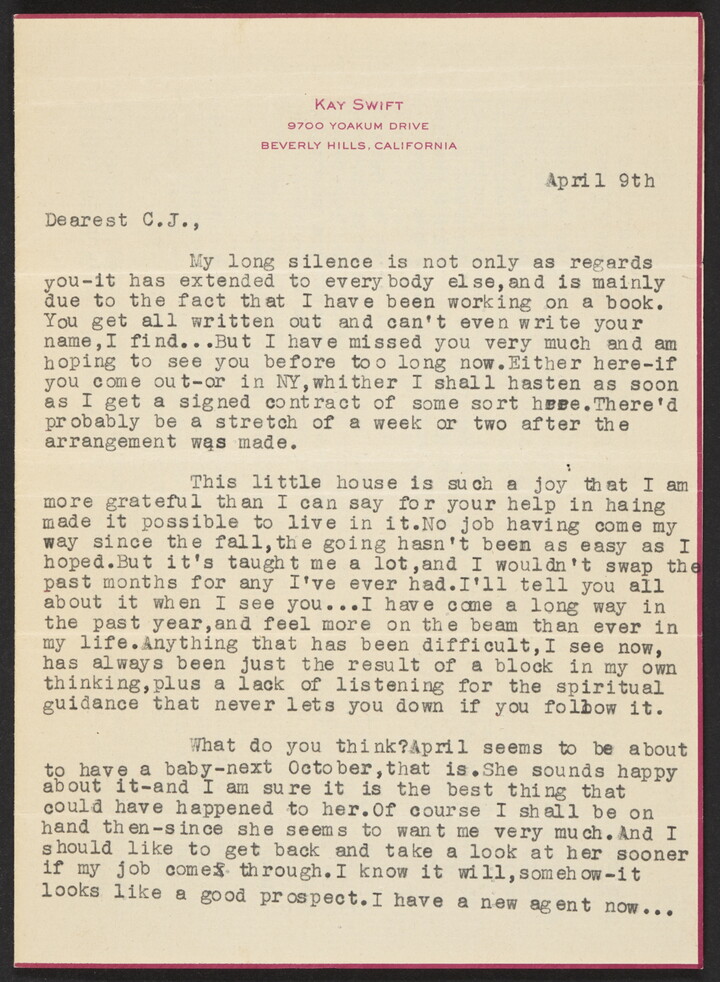 KAY SWIFT
9700 YOAKUM DRIVE
BEVERLY HILLS, CALIFORNIA

April 9th

Dearest C.J.,

My long silence is not only as regards you-it has extended to everybody else,and is mainly due to the fact that I have been working on a book. You get all written out and can't even write your name,I find...But I have missed you very much and am hoping to see you before too long now.Either here-if you come out-or in NY,whither I shall hasten as soon as I get a signed contract of some sort here.There'd probably be a stretch of a week or two after the arrangement was made.

This little house is such a joy that I am more grateful than I can say for your help in haing made it possible to live in it.No job having come my way since the fall,the going hasn't been as easy as I hoped.But it's taught me a lot,and I wouldn't swap the past months for any I've ever had.I'll tell you all about it when I see you...I have come a long way in the past year,and feel more on the beam than ever in my life.Anything that has been difficult,I see now, has always been just the result of a block in my own thinking,plus a lack of listening for the spiritual guidance that never lets you down if you follow it.

What do you think?April seems to be about to have a baby-next October,that is.She sounds happy about it-and I am sure it is the best thing that could have happened to her.Of course I shall be on hand then-since she seems to want me very much.And I should like to get back and take a look at her sooner if my job comes through.I know it will,somehow-it looks like a good prospect.I have a new agent now...